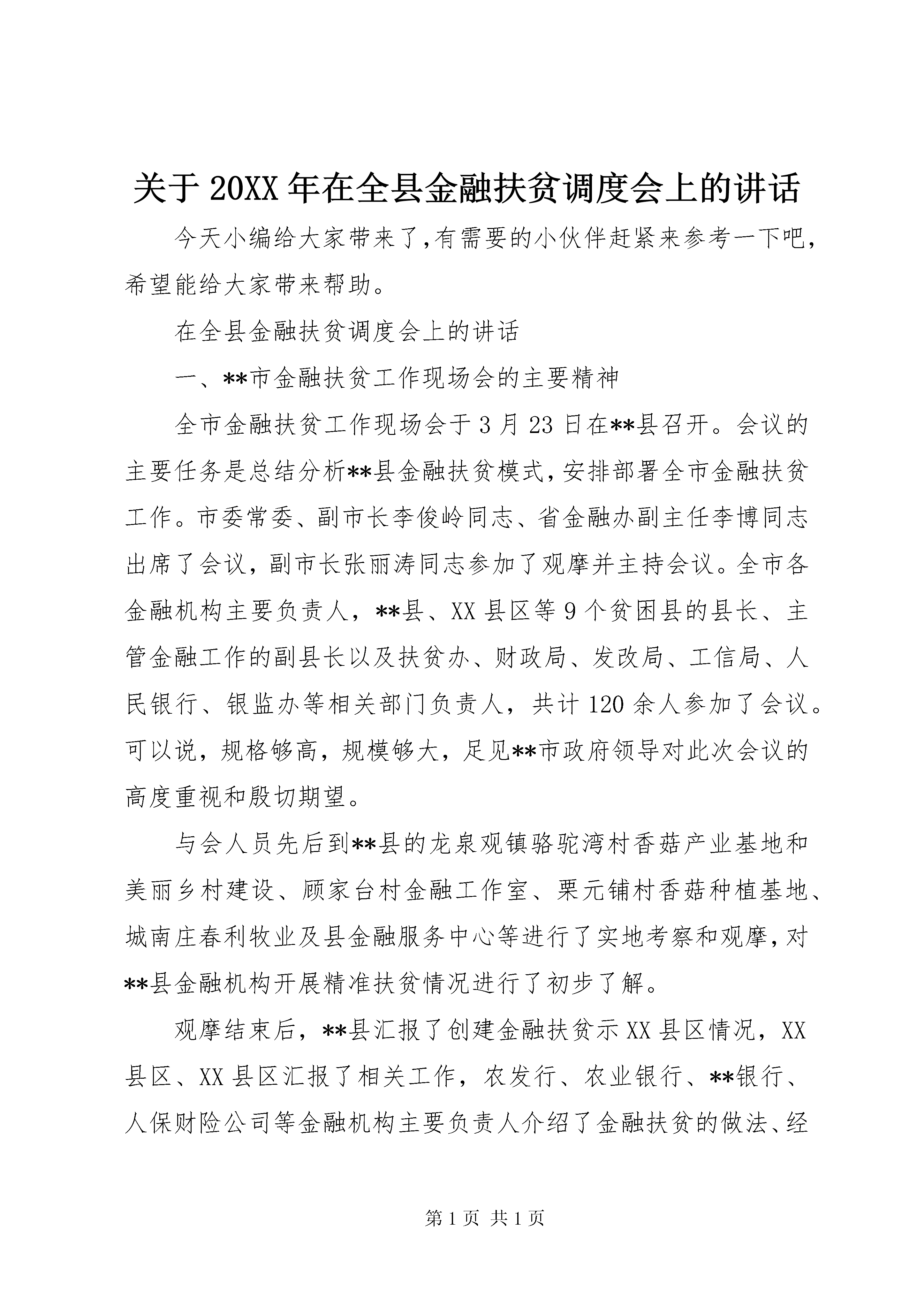 关于20XX年在全县金融扶贫调度会上的讲话

今天小编给大家带来了,有需要的小伙伴赶紧来参考一下吧,希望能给大家带来帮助。

在全县金融扶贫调度会上的讲话

一、**市金融扶贫工作现场会的主要精神

全市金融扶贫工作现场会于3月23日在**县召开。会议的主要任务是总结分析**县金融扶贫模式,安排部署全市金融扶贫工作。市委常委、副市长李俊岭同志、省金融办副主任李博同志出席了会议,副市长张丽涛同志参加了观摩并主持会议。全市各金融机构主要负责人,**县、XX县区等9个贫困县的县长、主管金融工作的副县长以及扶贫办、财政局、发改局、工信局、人民银行、银监办等相关部门负责人,共计120余人参加了会议。可以说,规格够高,规模够大,足见**市政府领导对此次会议的高度重视和殷切期望。

与会人员先后到**县的龙泉观镇骆驼湾村香菇产业基地和美丽乡村建设、顾家台村金融工作室、栗元铺村香菇种植基地、城南庄春利牧业及县金融服务中心等进行了实地考察和观摩,对**县金融机构开展精准扶贫情况进行了初步了解。

观摩结束后,**县汇报了创建金融扶贫示XX县区情况,XX县区、XX县区汇报了相关工作,农发行、农业银行、**银行、人保财险公司等金融机构主要负责人介绍了金融扶贫的做法、经

第1页 共1页